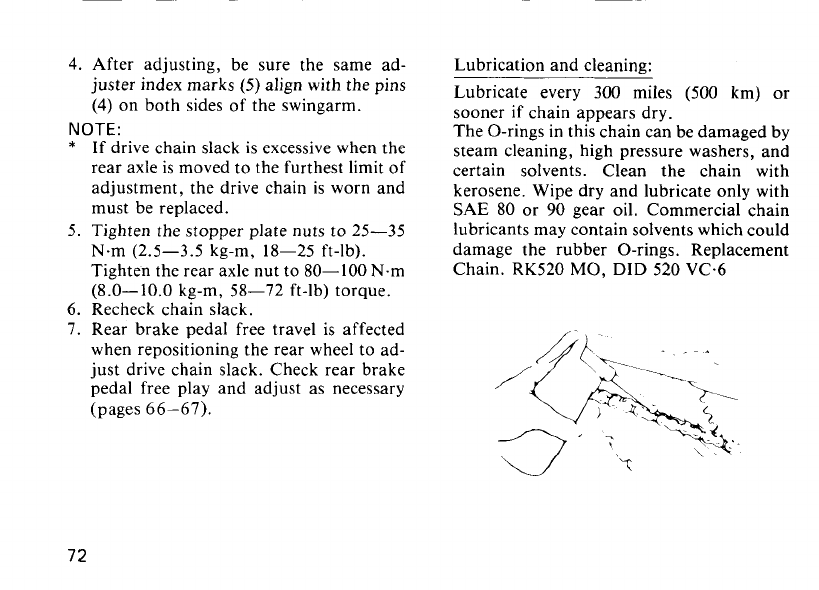 4. After adjusting, be sure the same adjuster index marks (5) align with the pins (4) on both sides of the swingarm.

NOTE:
* If drive chain slack is excessive when the rear axle is moved to the furthest limit of adjustment, the drive chain is worn and must be replaced.

5. Tighten the stopper plate nuts to 25—35 N·m (2.5—3.5 kg-m, 18—25 ft-lb). Tighten the rear axle nut to 80—100 N·m (8.0—10.0 kg-m, 58—72 ft-lb) torque.
6. Recheck chain slack.
7. Rear brake pedal free travel is affected when repositioning the rear wheel to adjust drive chain slack. Check rear brake pedal free play and adjust as necessary (pages 66–67).

Lubrication and cleaning:

Lubricate every 300 miles (500 km) or sooner if chain appears dry.
The O-rings in this chain can be damaged by steam cleaning, high pressure washers, and certain solvents. Clean the chain with kerosene. Wipe dry and lubricate only with SAE 80 or 90 gear oil. Commercial chain lubricants may contain solvents which could damage the rubber O-rings. Replacement Chain. RK520 MO, DID 520 VC·6

72